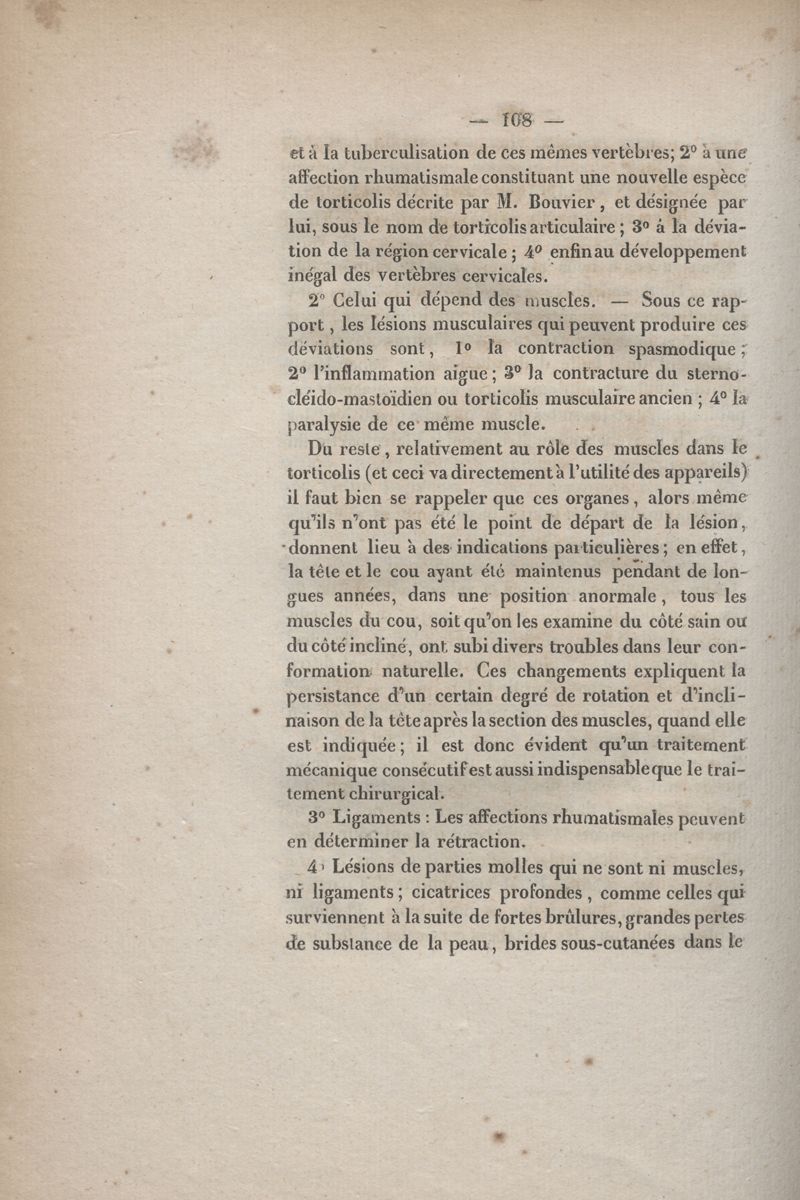 — 108 —

et à la tuberculisation de ces mêmes vertèbres; 2° à une affection rhumatismale constituant une nouvelle espèce de torticolis décrite par M. Bouvier, et désignée par lui, sous le nom de torticolis articulaire; 3° à la déviation de la région cervicale; 4° enfin au développement inégal des vertèbres cervicales.

2° Celui qui dépend des muscles. — Sous ce rapport, les lésions musculaires qui peuvent produire ces déviations sont, 1° la contraction spasmodique; 2° l'inflammation aigue; 3° la contracture du sterno-cléido-mastoïdien ou torticolis musculaire ancien; 4° la paralysie de ce même muscle.

Du reste, relativement au rôle des muscles dans le torticolis (et ceci va directement à l'utilité des appareils) il faut bien se rappeler que ces organes, alors même qu'ils n'ont pas été le point de départ de la lésion, donnent lieu à des indications particulières; en effet, la tête et le cou ayant été maintenus pendant de longues années, dans une position anormale, tous les muscles du cou, soit qu'on les examine du côté sain ou du côté incliné, ont subi divers troubles dans leur conformation naturelle. Ces changements expliquent la persistance d'un certain degré de rotation et d'inclinaison de la tête après la section des muscles, quand elle est indiquée; il est donc évident qu'un traitement mécanique consécutif est aussi indispensable que le traitement chirurgical.

3° Ligaments : Les affections rhumatismales peuvent en déterminer la rétraction.

4° Lésions de parties molles qui ne sont ni muscles, ni ligaments; cicatrices profondes, comme celles qui surviennent à la suite de fortes brûlures, grandes pertes de substance de la peau, brides sous-cutanées dans le